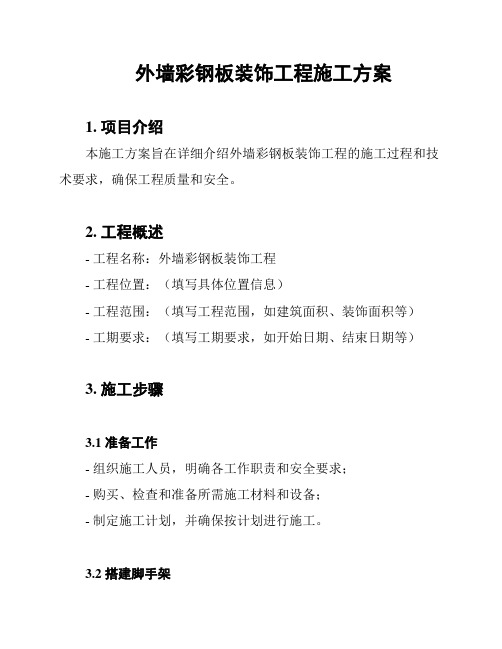 外墙彩钢板装饰工程施工方案

1. 项目介绍

本施工方案旨在详细介绍外墙彩钢板装饰工程的施工过程和技术要求，确保工程质量和安全。

2. 工程概述

- 工程名称：外墙彩钢板装饰工程

- 工程位置：（填写具体位置信息）

- 工程范围：（填写工程范围，如建筑面积、装饰面积等）

- 工期要求：（填写工期要求，如开始日期、结束日期等）

3. 施工步骤

3.1 准备工作

- 组织施工人员，明确各工作职责和安全要求；

- 购买、检查和准备所需施工材料和设备；

- 制定施工计划，并确保按计划进行施工。

3.2 搭建脚手架